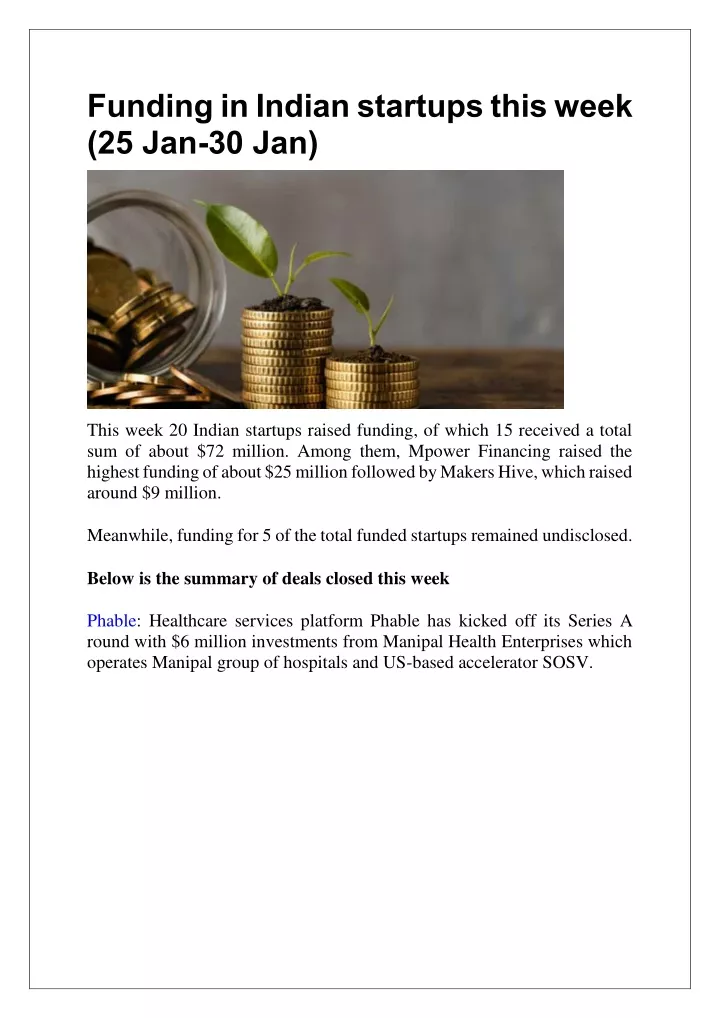 Funding in Indian startups this week (25 Jan-30 Jan)

This week 20 Indian startups raised funding, of which 15 received a total sum of about \$72 million. Among them, Mpower Financing raised the highest funding of about \$25 million followed by Makers Hive, which raised around \$9 million.

Meanwhile, funding for 5 of the total funded startups remained undisclosed.

Below is the summary of deals closed this week

Phable: Healthcare services platform Phable has kicked off its Series A round with \$6 million investments from Manipal Health Enterprises which operates Manipal group of hospitals and US-based accelerator SOSV.